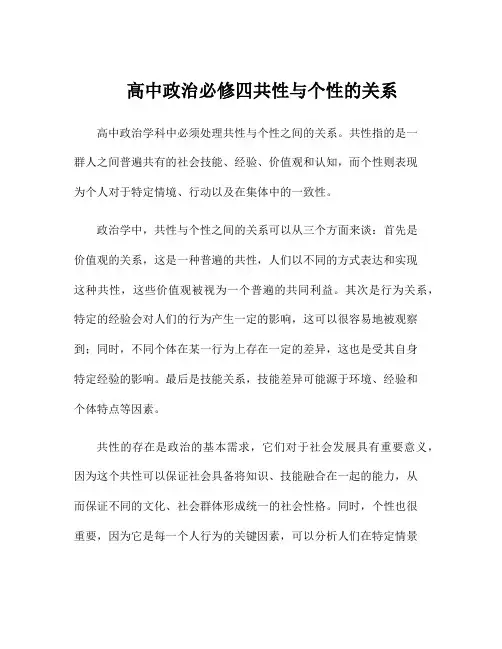 高中政治必修四共性与个性的关系

高中政治学科中必须处理共性与个性之间的关系。共性指的是一群人之间普遍共有的社会技能、经验、价值观和认知，而个性则表现为个人对于特定情境、行动以及在集体中的一致性。

政治学中，共性与个性之间的关系可以从三个方面来谈：首先是价值观的关系，这是一种普遍的共性，人们以不同的方式表达和实现这种共性，这些价值观被视为一个普遍的共同利益。其次是行为关系，特定的经验会对人们的行为产生一定的影响，这可以很容易地被观察到；同时，不同个体在某一行为上存在一定的差异，这也是受其自身特定经验的影响。最后是技能关系，技能差异可能源于环境、经验和个体特点等因素。

共性的存在是政治的基本需求，它们对于社会发展具有重要意义，因为这个共性可以保证社会具备将知识、技能融合在一起的能力，从而保证不同的文化、社会群体形成统一的社会性格。同时，个性也很重要，因为它是每一个人行为的关键因素，可以分析人们在特定情景